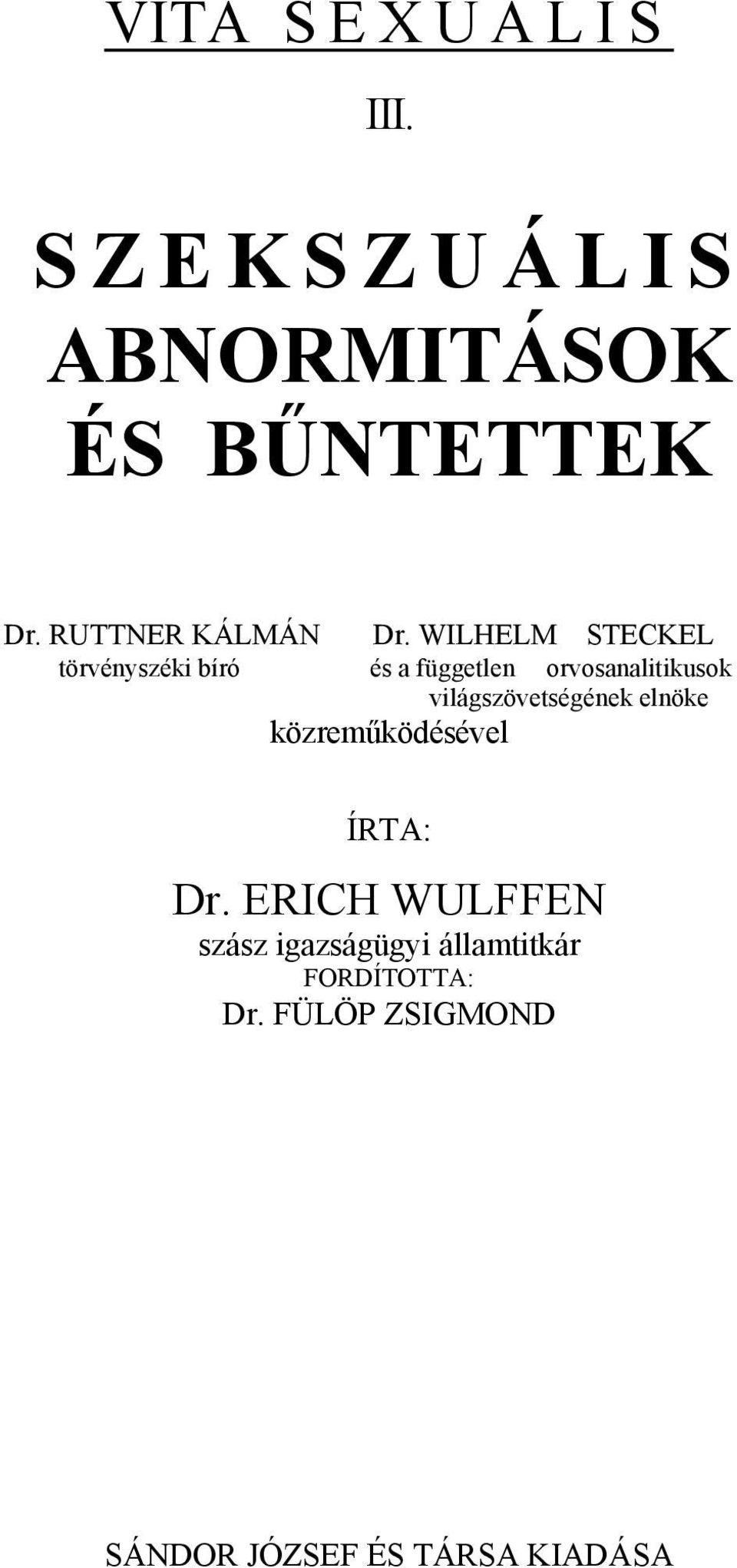 VITA SEXUALIS

III.

SZEKSZUÁLIS ABNORMITÁSOK ÉS BŰNTETTEK

Dr. RUTTNER KÁLMÁN törvényszéki bíró

Dr. WILHELM STECKEL és a független orvosanalitikusok világszövetségének elnöke

közreműködésével

ÍRTA:

Dr. ERICH WULFFEN
szász igazságügyi államtitkár

FORDÍTOTTA:
Dr. FÜLÖP ZSIGMOND

SÁNDOR JÓZSEF ÉS TÁRSA KIADÁSA